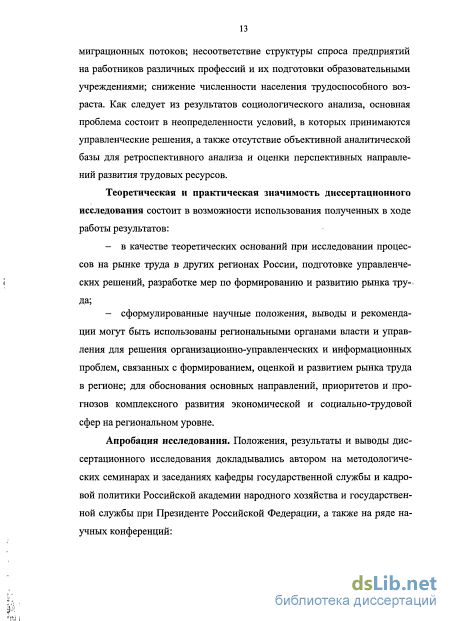 13

миграционных потоков; несоответствие структуры спроса предприятий на работников различных профессий и их подготовки образовательными учреждениями; снижение численности населения трудоспособного возраста. Как следует из результатов социологического анализа, основная проблема состоит в неопределенности условий, в которых принимаются управленческие решения, а также отсутствие объективной аналитической базы для ретроспективного анализа и оценки перспективных направлений развития трудовых ресурсов.

Теоретическая и практическая значимость диссертационного исследования состоит в возможности использования полученных в ходе работы результатов:

– в качестве теоретических оснований при исследовании процессов на рынке труда в других регионах России, подготовке управленческих решений, разработке мер по формированию и развитию рынка труда;

– сформулированные научные положения, выводы и рекомендации могут быть использованы региональными органами власти и управления для решения организационно-управленческих и информационных проблем, связанных с формированием, оценкой и развитием рынка труда в регионе; для обоснования основных направлений, приоритетов и прогнозов комплексного развития экономической и социально-трудовой сфер на региональном уровне.

Апробация исследования. Положения, результаты и выводы диссертационного исследования докладывались автором на методологических семинарах и заседаниях кафедры государственной службы и кадровой политики Российской академии народного хозяйства и государственной службы при Президенте Российской Федерации, а также на ряде научных конференций:

dsLib.net
библиотека диссертаций